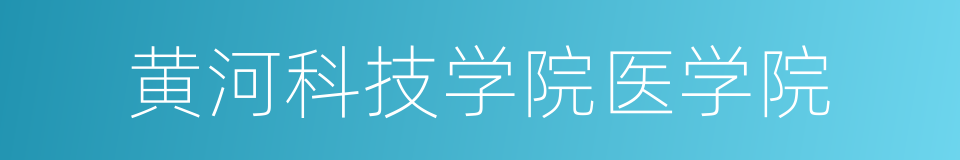 黄河科技学院医学院